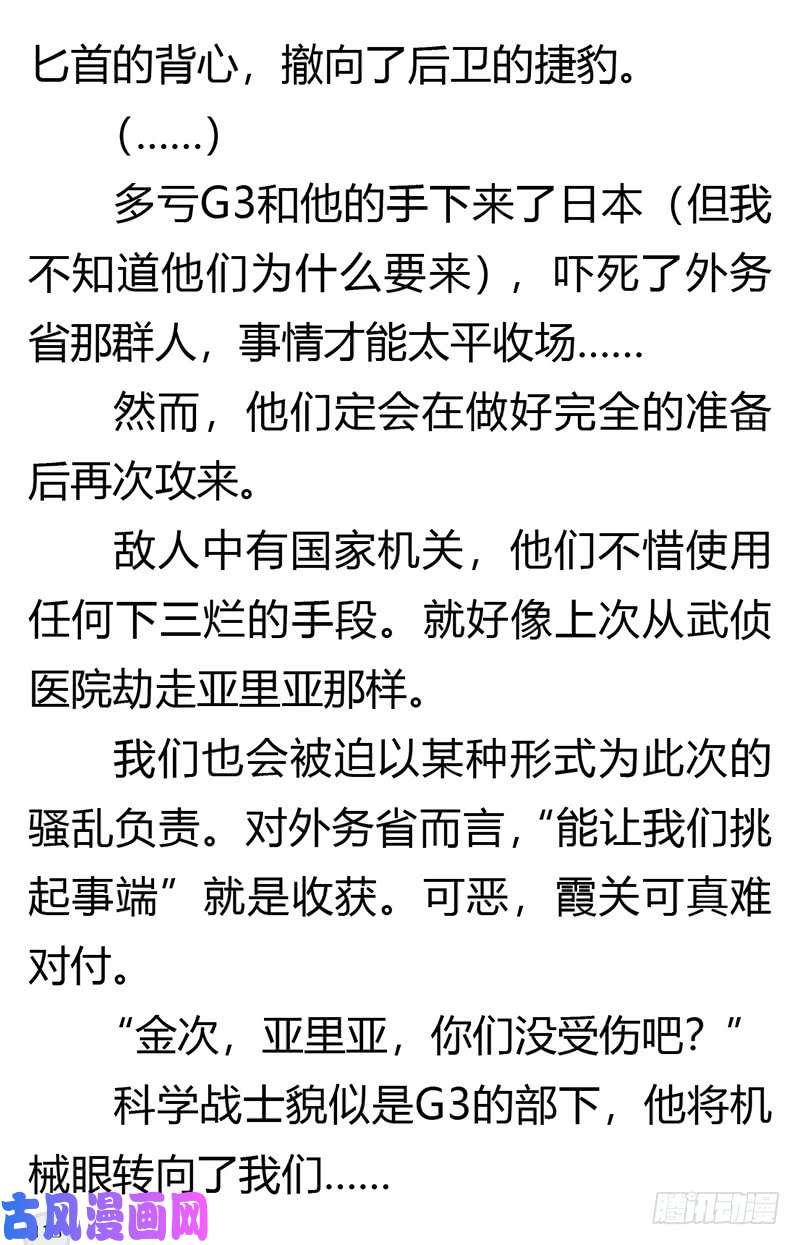 匕首的背心，撤向了后卫的捷豹。

（……）

多亏G3和他的手下来了日本（但我不知道他们为什么要来），吓死了外务省那群人，事情才能太平收场……

然而，他们定会在做好完全的准备后再次攻来。

敌人中有国家机关，他们不惜使用任何下三烂的手段。就好像上次从武侦医院劫走亚里亚那样。

我们也会被迫以某种形式为此次的骚乱负责。对外务省而言，“能让我们挑起事端”就是收获。可恶，霞关可真难对付。

“金次，亚里亚，你们没受伤吧？”

科学战士貌似是G3的部下，他将机械眼转向了我们……

古风漫画网

腾讯动漫